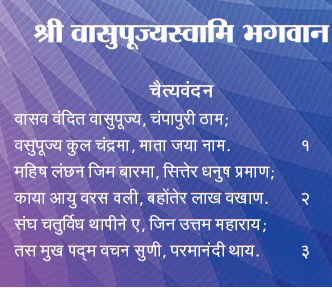 श्री वासुपूज्यस्वामि भगवान

चैत्यवंदन

वासव वंदित वासुपूज्य, चंपापुरी ठाम;
वसुपूज्य कुल चंद्रमा, माता जया नाम. १
महिष लंछन जिम बारमा, सित्तेर धनुष प्रमाण;
काया आयु वरस वली, बहोंतेर लाख वखाण. २
संघ चतुर्विध थापीने ए, जिन उत्तम महाराय;
तस मुख पद्म वचन सुणी, परमानंदी थाय. ३